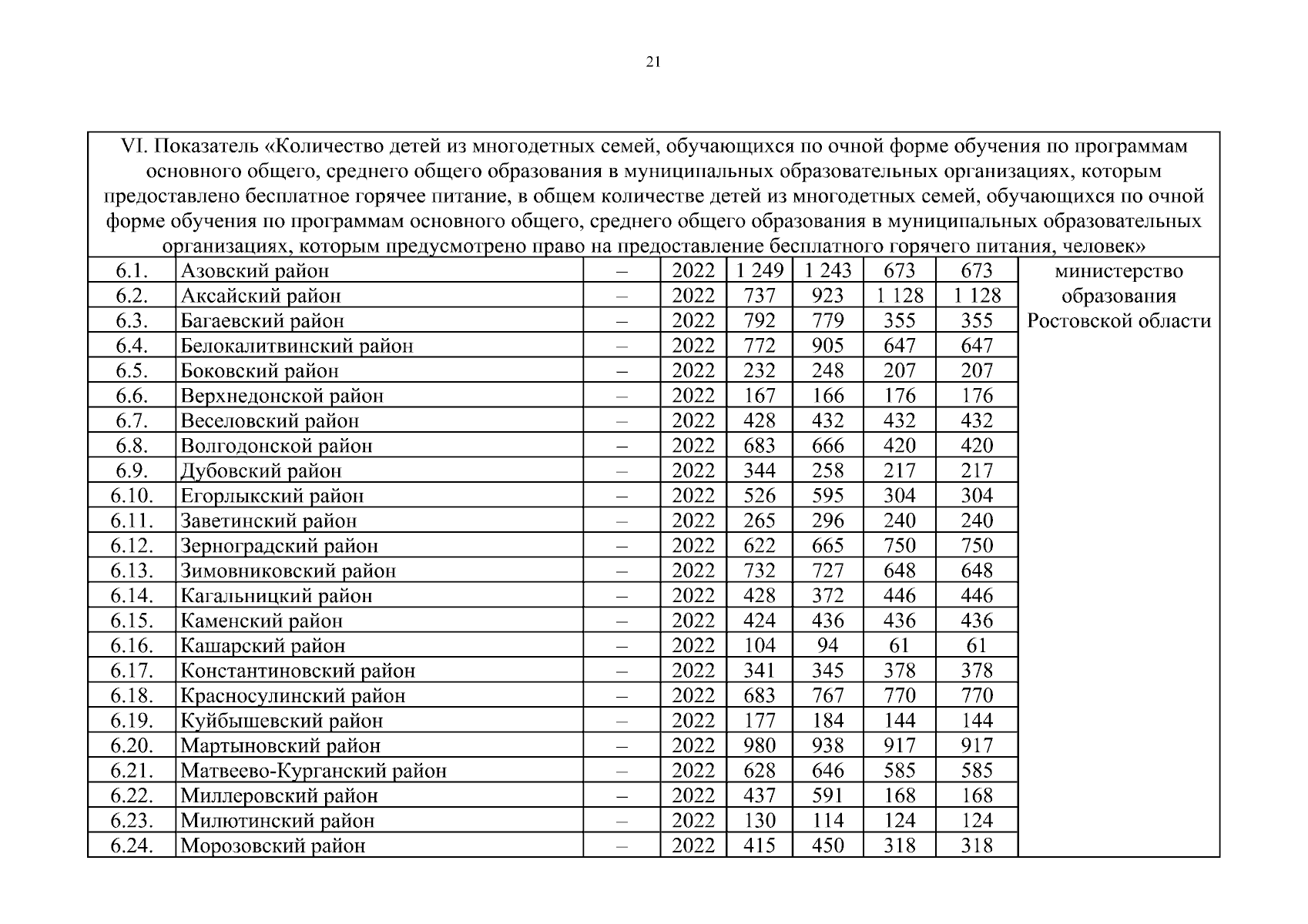 21

| VI. Показатель «Количество детей из многодетных семей, обучающихся по очной форме обучения по программам основного общего, среднего общего образования в муниципальных образовательных организациях, которым предоставлено бесплатное горячее питание, в общем количестве детей из многодетных семей, обучающихся по очной форме обучения по программам основного общего, среднего общего образования в муниципальных образовательных организациях, которым предусмотрено право на предоставление бесплатного горячего питания, человек» | | | | | | | | |
|---|---|---|---|---|---|---|---|---|
| 6.1. | Азовский район | – | 2022 | 1 249 | 1 243 | 673 | 673 | министерство образования Ростовской области |
| 6.2. | Аксайский район | – | 2022 | 737 | 923 | 1 128 | 1 128 | |
| 6.3. | Багаевский район | – | 2022 | 792 | 779 | 355 | 355 | |
| 6.4. | Белокалитвинский район | – | 2022 | 772 | 905 | 647 | 647 | |
| 6.5. | Боковский район | – | 2022 | 232 | 248 | 207 | 207 | |
| 6.6. | Верхнедонской район | – | 2022 | 167 | 166 | 176 | 176 | |
| 6.7. | Веселовский район | – | 2022 | 428 | 432 | 432 | 432 | |
| 6.8. | Волгодонской район | – | 2022 | 683 | 666 | 420 | 420 | |
| 6.9. | Дубовский район | – | 2022 | 344 | 258 | 217 | 217 | |
| 6.10. | Егорлыкский район | – | 2022 | 526 | 595 | 304 | 304 | |
| 6.11. | Заветинский район | – | 2022 | 265 | 296 | 240 | 240 | |
| 6.12. | Зерноградский район | – | 2022 | 622 | 665 | 750 | 750 | |
| 6.13. | Зимовниковский район | – | 2022 | 732 | 727 | 648 | 648 | |
| 6.14. | Кагальницкий район | – | 2022 | 428 | 372 | 446 | 446 | |
| 6.15. | Каменский район | – | 2022 | 424 | 436 | 436 | 436 | |
| 6.16. | Кашарский район | – | 2022 | 104 | 94 | 61 | 61 | |
| 6.17. | Константиновский район | – | 2022 | 341 | 345 | 378 | 378 | |
| 6.18. | Красносулинский район | – | 2022 | 683 | 767 | 770 | 770 | |
| 6.19. | Куйбышевский район | – | 2022 | 177 | 184 | 144 | 144 | |
| 6.20. | Мартыновский район | – | 2022 | 980 | 938 | 917 | 917 | |
| 6.21. | Матвеево-Курганский район | – | 2022 | 628 | 646 | 585 | 585 | |
| 6.22. | Миллеровский район | – | 2022 | 437 | 591 | 168 | 168 | |
| 6.23. | Милютинский район | – | 2022 | 130 | 114 | 124 | 124 | |
| 6.24. | Морозовский район | – | 2022 | 415 | 450 | 318 | 318 | |